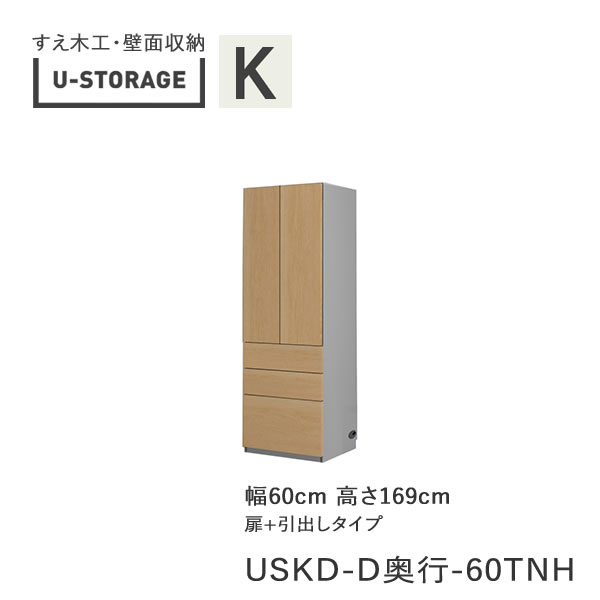 すえ木工・壁面収納
U-STORAGE
K

幅60cm 高さ169cm
扉+引出しタイプ

USKD-D奥行-60TNH